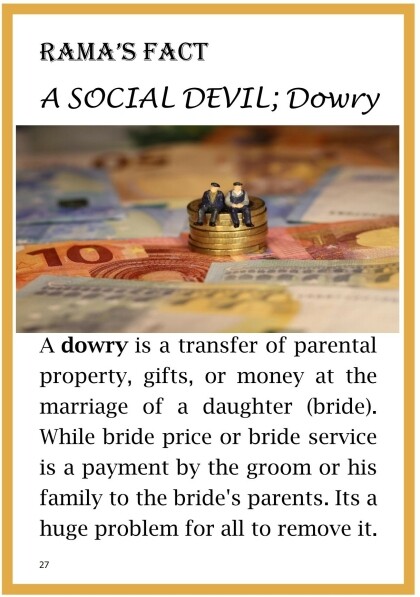 RAMA'S FACT

A SOCIAL DEVIL; Dowry

A dowry is a transfer of parental property, gifts, or money at the marriage of a daughter (bride). While bride price or bride service is a payment by the groom or his family to the bride's parents. Its a huge problem for all to remove it.

27